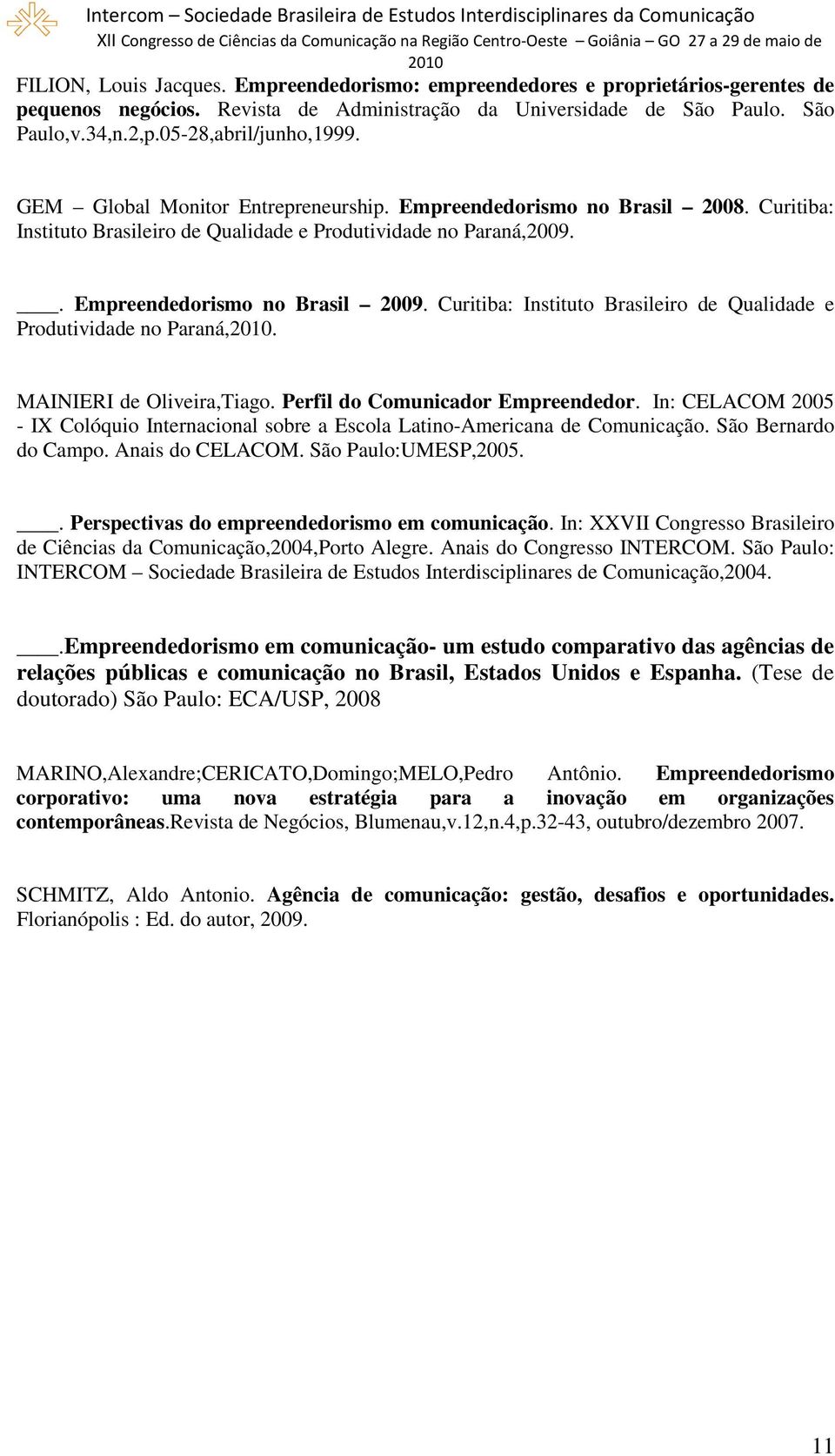 Intercom – Sociedade Brasileira de Estudos Interdisciplinares da Comunicação
XII Congresso de Ciências da Comunicação na Região Centro-Oeste – Goiânia – GO 27 a 29 de maio de 2010

FILION, Louis Jacques. Empreendedorismo: empreendedores e proprietários-gerentes de pequenos negócios. Revista de Administração da Universidade de São Paulo. São Paulo,v.34,n.2,p.05-28,abril/junho,1999.

GEM – Global Monitor Entrepreneurship. Empreendedorismo no Brasil – 2008. Curitiba: Instituto Brasileiro de Qualidade e Produtividade no Paraná,2009.

____. Empreendedorismo no Brasil – 2009. Curitiba: Instituto Brasileiro de Qualidade e Produtividade no Paraná,2010.

MAINIERI de Oliveira,Tiago. Perfil do Comunicador Empreendedor. In: CELACOM 2005 - IX Colóquio Internacional sobre a Escola Latino-Americana de Comunicação. São Bernardo do Campo. Anais do CELACOM. São Paulo:UMESP,2005.

____. Perspectivas do empreendedorismo em comunicação. In: XXVII Congresso Brasileiro de Ciências da Comunicação,2004,Porto Alegre. Anais do Congresso INTERCOM. São Paulo: INTERCOM – Sociedade Brasileira de Estudos Interdisciplinares de Comunicação,2004.

____.Empreendedorismo em comunicação- um estudo comparativo das agências de relações públicas e comunicação no Brasil, Estados Unidos e Espanha. (Tese de doutorado) São Paulo: ECA/USP, 2008

MARINO,Alexandre;CERICATO,Domingo;MELO,Pedro Antônio. Empreendedorismo corporativo: uma nova estratégia para a inovação em organizações contemporâneas.Revista de Negócios, Blumenau,v.12,n.4,p.32-43, outubro/dezembro 2007.

SCHMITZ, Aldo Antonio. Agência de comunicação: gestão, desafios e oportunidades. Florianópolis : Ed. do autor, 2009.

11